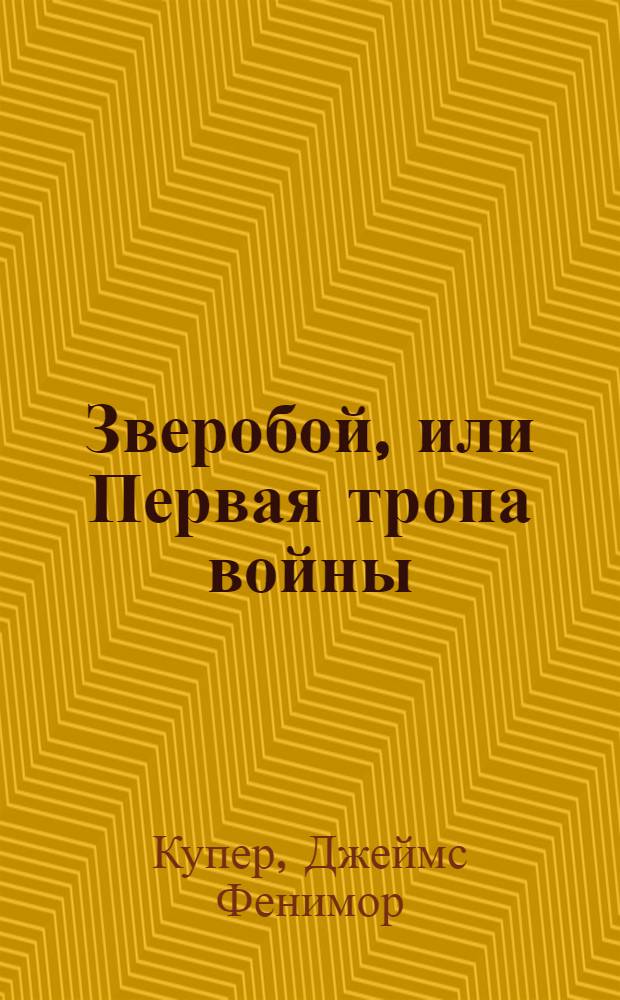 Зверобой, или Первая тропа войны

Купер, Джеймс Фенимор